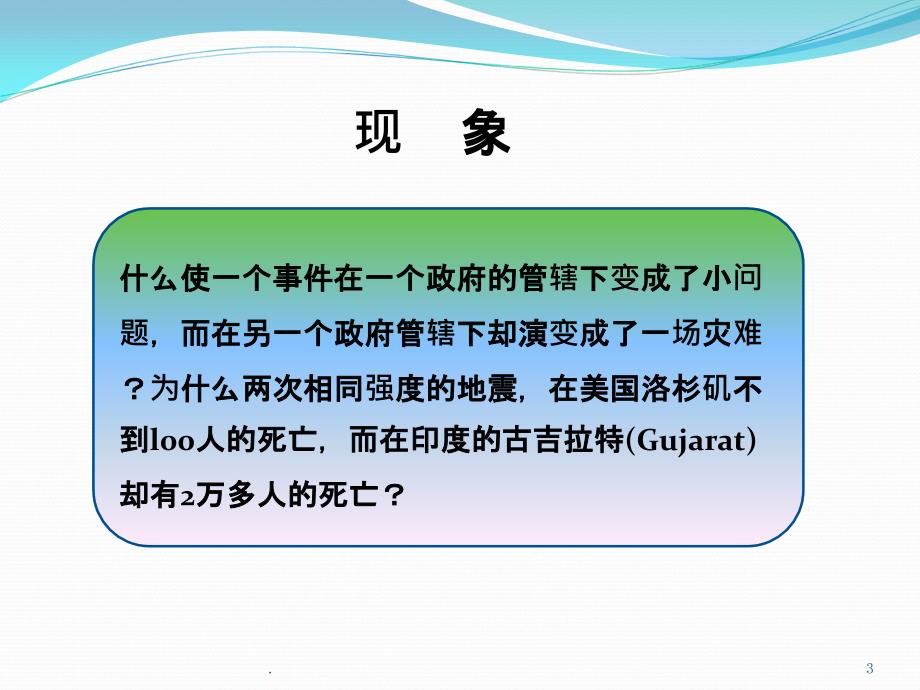 现　象

什么使一个事件在一个政府的管辖下变成了小问题，而在另一个政府管辖下却演变成了一场灾难？为什么两次相同强度的地震，在美国洛杉矶不到loo人的死亡，而在印度的古吉拉特(Gujarat)却有2万多人的死亡？

.

3